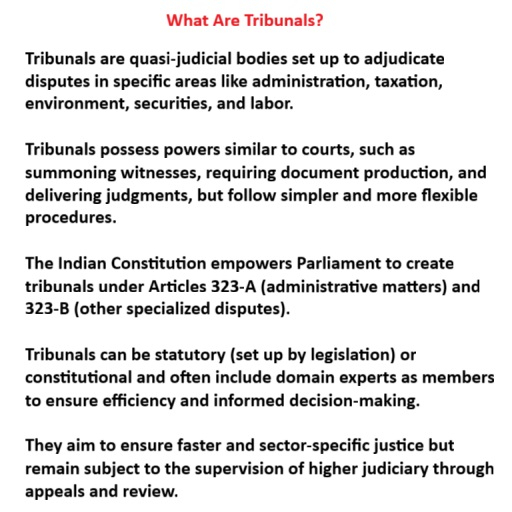 What Are Tribunals?

Tribunals are quasi-judicial bodies set up to adjudicate disputes in specific areas like administration, taxation, environment, securities, and labor.

Tribunals possess powers similar to courts, such as summoning witnesses, requiring document production, and delivering judgments, but follow simpler and more flexible procedures.

The Indian Constitution empowers Parliament to create tribunals under Articles 323-A (administrative matters) and 323-B (other specialized disputes).

Tribunals can be statutory (set up by legislation) or constitutional and often include domain experts as members to ensure efficiency and informed decision-making.

They aim to ensure faster and sector-specific justice but remain subject to the supervision of higher judiciary through appeals and review.